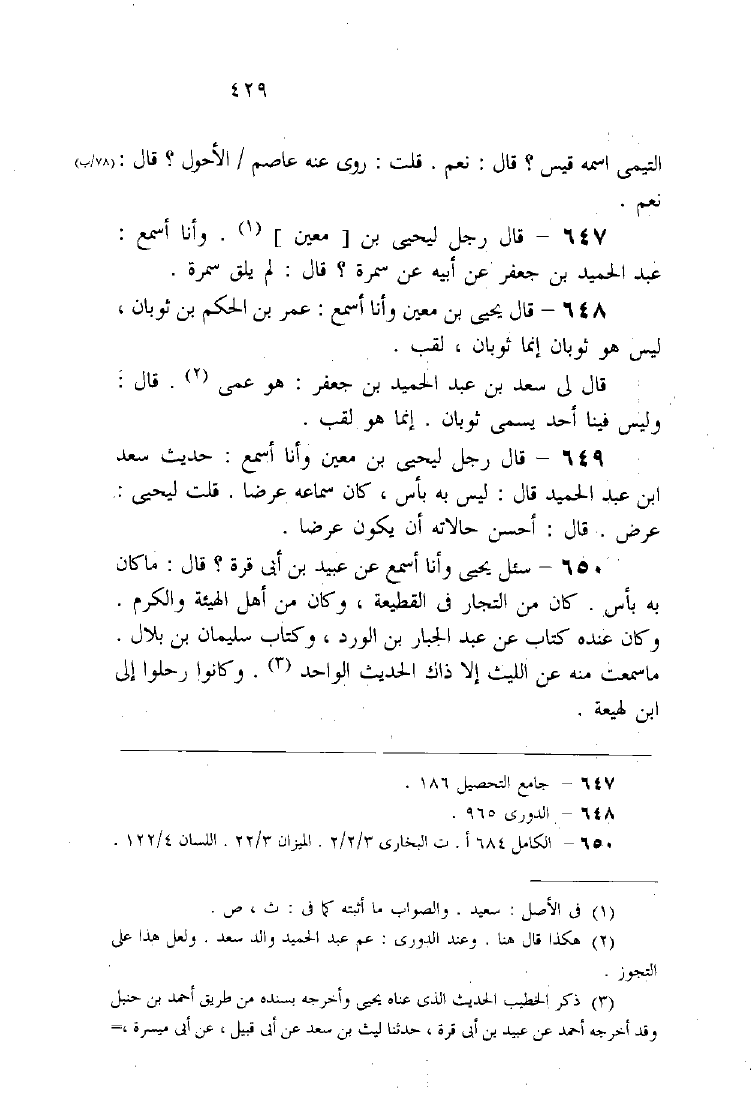 ٤٢٩

التيمى اسمه قيس ؟ قال : نعم . قلت : روى عنه عاصم / الأحول ؟ قال : (٧٨/ب) نعم .

٦٤٧ – قال رجل ليحيى بن [ معين ] (١) . وأنا أسمع : عبد الحميد بن جعفر عن أبيه عن سمرة ؟ قال : لم يلق سمرة .

٦٤٨ – قال يحيى بن معين وأنا أسمع : عمر بن الحكم بن ثوبان ، ليس هو ثوبان إنما ثوبان ، لقب .

قال لى سعد بن عبد الحميد بن جعفر : هو عمى (٢) . قال : وليس فينا أحد يسمى ثوبان . إنما هو لقب .

٦٤٩ – قال رجل ليحيى بن معين وأنا أسمع : حديث سعد ابن عبد الحميد قال : ليس به بأس ، كان سماعه عرضا . قلت ليحيى : عرض . قال : أحسن حالاته أن يكون عرضا .

٦٥٠ – سئل يحيى وأنا أسمع عن عبيد بن أبى قرة ؟ قال : ماكان به بأس . كان من التجار فى القطيعة ، وكان من أهل الهيئة والكرم . وكان عنده كتاب عن عبد الجبار بن الورد ، وكتاب سليمان بن بلال . ماسمعت منه عن الليث إلا ذاك الحديث الواحد (٣) . وكانوا رحلوا إلى ابن لهيعة .

٦٤٧ – جامع التحصيل ١٨٦ .
٦٤٨ – الدورى ٩٦٥ .
٦٥٠ – الكامل ٦٨٤ أ . ت البخارى ٢/٢/٣ . الميزان ٢٢/٣ . اللسان ١٢٢/٤ .

(١) فى الأصل : سعيد . والصواب ما أثبته كما فى : ث ، ص .
(٢) هكذا قال هنا . وعند الدورى : عم عبد الحميد والد سعد . ولعل هذا على التجوز .
(٣) ذكر الخطيب الحديث الذى عناه يحيى وأخرجه بسنده من طريق أحمد بن حنبل وقد أخرجه أحمد عن عبيد بن أبى قرة ، حدثنا ليث بن سعد عن أبى قبيل ، عن أبى ميسرة ،=